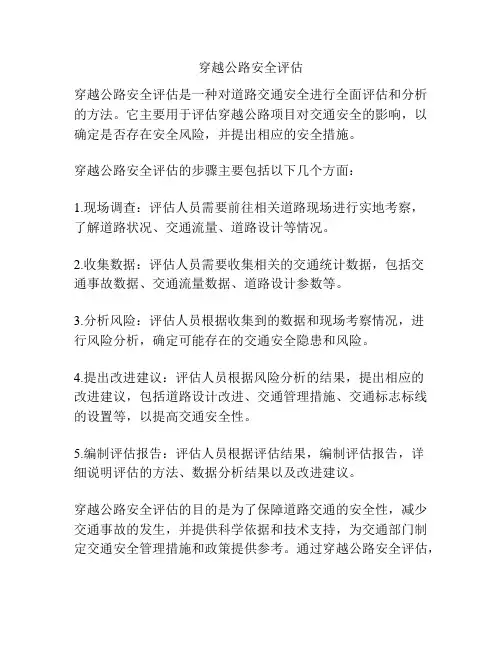 穿越公路安全评估

穿越公路安全评估是一种对道路交通安全进行全面评估和分析的方法。它主要用于评估穿越公路项目对交通安全的影响，以确定是否存在安全风险，并提出相应的安全措施。

穿越公路安全评估的步骤主要包括以下几个方面：

1.现场调查：评估人员需要前往相关道路现场进行实地考察，了解道路状况、交通流量、道路设计等情况。

2.收集数据：评估人员需要收集相关的交通统计数据，包括交通事故数据、交通流量数据、道路设计参数等。

3.分析风险：评估人员根据收集到的数据和现场考察情况，进行风险分析，确定可能存在的交通安全隐患和风险。

4.提出改进建议：评估人员根据风险分析的结果，提出相应的改进建议，包括道路设计改进、交通管理措施、交通标志标线的设置等，以提高交通安全性。

5.编制评估报告：评估人员根据评估结果，编制评估报告，详细说明评估的方法、数据分析结果以及改进建议。

穿越公路安全评估的目的是为了保障道路交通的安全性，减少交通事故的发生，并提供科学依据和技术支持，为交通部门制定交通安全管理措施和政策提供参考。通过穿越公路安全评估，